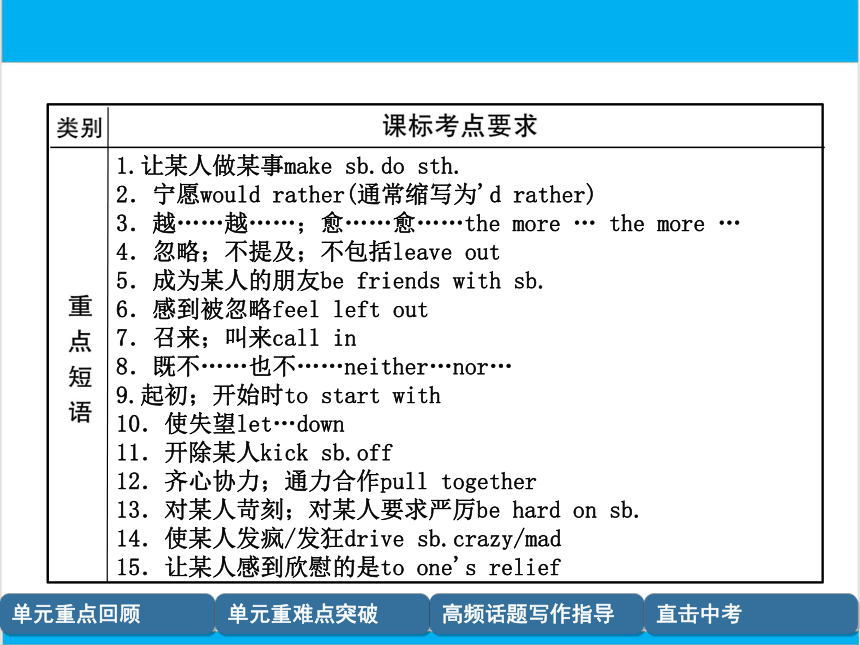 | 类别 | 课标考点要求 |
|---|---|
| 重点短语 | 1.让某人做某事make sb.do sth.<br>2. 宁愿would rather(通常缩写为'd rather)<br>3. 越……越……；愈……愈……the more … the more …<br>4. 忽略；不提及；不包括leave out<br>5. 成为某人的朋友be friends with sb.<br>6. 感到被忽略feel left out<br>7. 召来；叫来call in<br>8. 既不……也不……neither…nor…<br>9.起初；开始时to start with<br>10. 使失望let…down<br>11. 开除某人kick sb.off<br>12. 齐心协力；通力合作pull together<br>13. 对某人苛刻；对某人要求严厉be hard on sb.<br>14. 使某人发疯/发狂drive sb.crazy/mad<br>15. 让某人感到欣慰的是to one's relief |

单元重点回顾　单元重难点突破　高频话题写作指导　直击中考